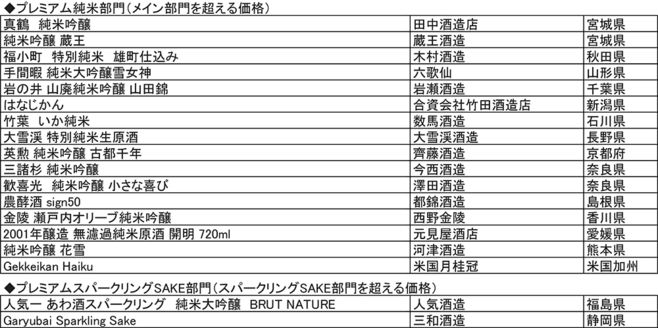 ◆プレミアム純米部門（メイン部門を超える価格）

| | | |
|---|---|---|
| 真鶴　純米吟醸 | 田中酒造店 | 宮城県 |
| 純米吟醸 蔵王 | 蔵王酒造 | 宮城県 |
| 福小町　特別純米　雄町仕込み | 木村酒造 | 秋田県 |
| 手間暇 純米大吟醸雪女神 | 六歌仙 | 山形県 |
| 岩の井 山廃純米吟醸 山田錦 | 岩瀬酒造 | 千葉県 |
| はなじかん | 合資会社竹田酒造店 | 新潟県 |
| 竹葉　いか純米 | 数馬酒造 | 石川県 |
| 大雪渓 特別純米生原酒 | 大雪渓酒造 | 長野県 |
| 英勲 純米吟醸 古都千年 | 齊藤酒造 | 京都府 |
| 三諸杉 純米吟醸 | 今西酒造 | 奈良県 |
| 歓喜光　純米吟醸 小さな喜び | 澤田酒造 | 奈良県 |
| 農酵酒 sign50 | 都錦酒造 | 島根県 |
| 金陵 瀬戸内オリーブ純米吟醸 | 西野金陵 | 香川県 |
| 2001年醸造 無濾過純米原酒 開明 720ml | 元見屋酒店 | 愛媛県 |
| 純米吟醸 花雪 | 河津酒造 | 熊本県 |
| Gekkeikan Haiku | 米国月桂冠 | 米国加州 |

◆プレミアムスパークリングSAKE部門（スパークリングSAKE部門を超える価格）

| | | |
|---|---|---|
| 人気一 あわ酒スパークリング　純米大吟醸　BRUT NATURE | 人気酒造 | 福島県 |
| Garyubai Sparkling Sake | 三和酒造 | 静岡県 |